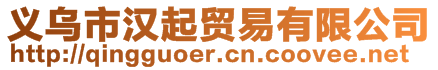 义乌市汉起贸易有限公司
http://qingguoer.cn.coovee.net